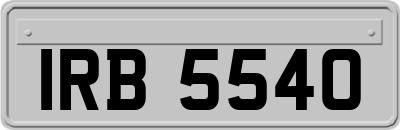 IRB 5540